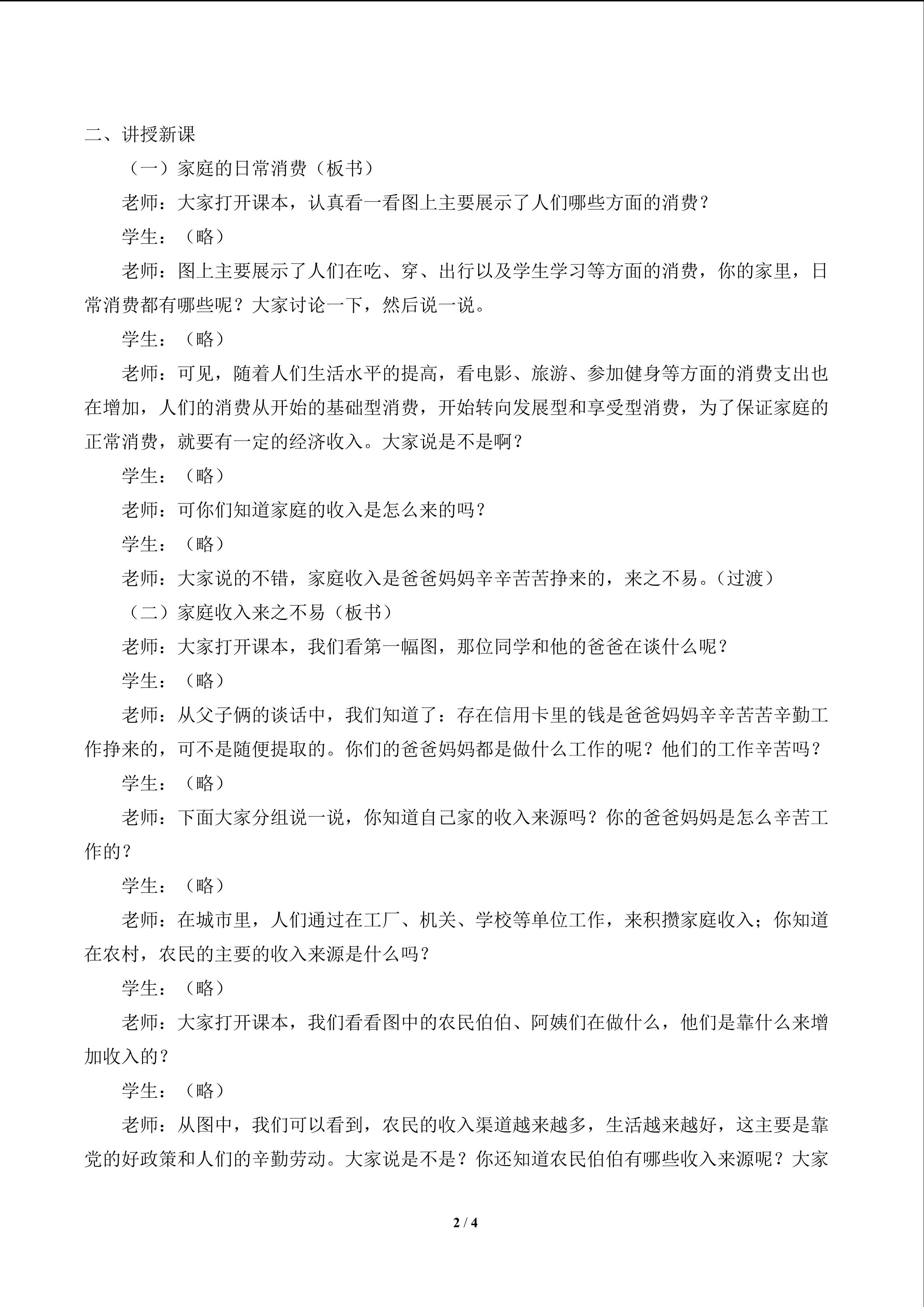 二、讲授新课

（一）家庭的日常消费（板书）

老师：大家打开课本，认真看一看图上主要展示了人们哪些方面的消费？

学生：（略）

老师：图上主要展示了人们在吃、穿、出行以及学生学习等方面的消费，你的家里，日常消费都有哪些呢？大家讨论一下，然后说一说。

学生：（略）

老师：可见，随着人们生活水平的提高，看电影、旅游、参加健身等方面的消费支出也在增加，人们的消费从开始的基础型消费，开始转向发展型和享受型消费，为了保证家庭的正常消费，就要有一定的经济收入。大家说是不是啊？

学生：（略）

老师：可你们知道家庭的收入是怎么来的吗？

学生：（略）

老师：大家说的不错，家庭收入是爸爸妈妈辛辛苦苦挣来的，来之不易。（过渡）

（二）家庭收入来之不易（板书）

老师：大家打开课本，我们看第一幅图，那位同学和他的爸爸在谈什么呢？

学生：（略）

老师：从父子俩的谈话中，我们知道了：存在信用卡里的钱是爸爸妈妈辛辛苦苦辛勤工作挣来的，可不是随便提取的。你们的爸爸妈妈都是做什么工作的呢？他们的工作辛苦吗？

学生：（略）

老师：下面大家分组说一说，你知道自己家的收入来源吗？你的爸爸妈妈是怎么辛苦工作的？

学生：（略）

老师：在城市里，人们通过在工厂、机关、学校等单位工作，来积攒家庭收入；你知道在农村，农民的主要的收入来源是什么吗？

学生：（略）

老师：大家打开课本，我们看看图中的农民伯伯、阿姨们在做什么，他们是靠什么来增加收入的？

学生：（略）

老师：从图中，我们可以看到，农民的收入渠道越来越多，生活越来越好，这主要是靠党的好政策和人们的辛勤劳动。大家说是不是？你还知道农民伯伯有哪些收入来源呢？大家

2 / 4